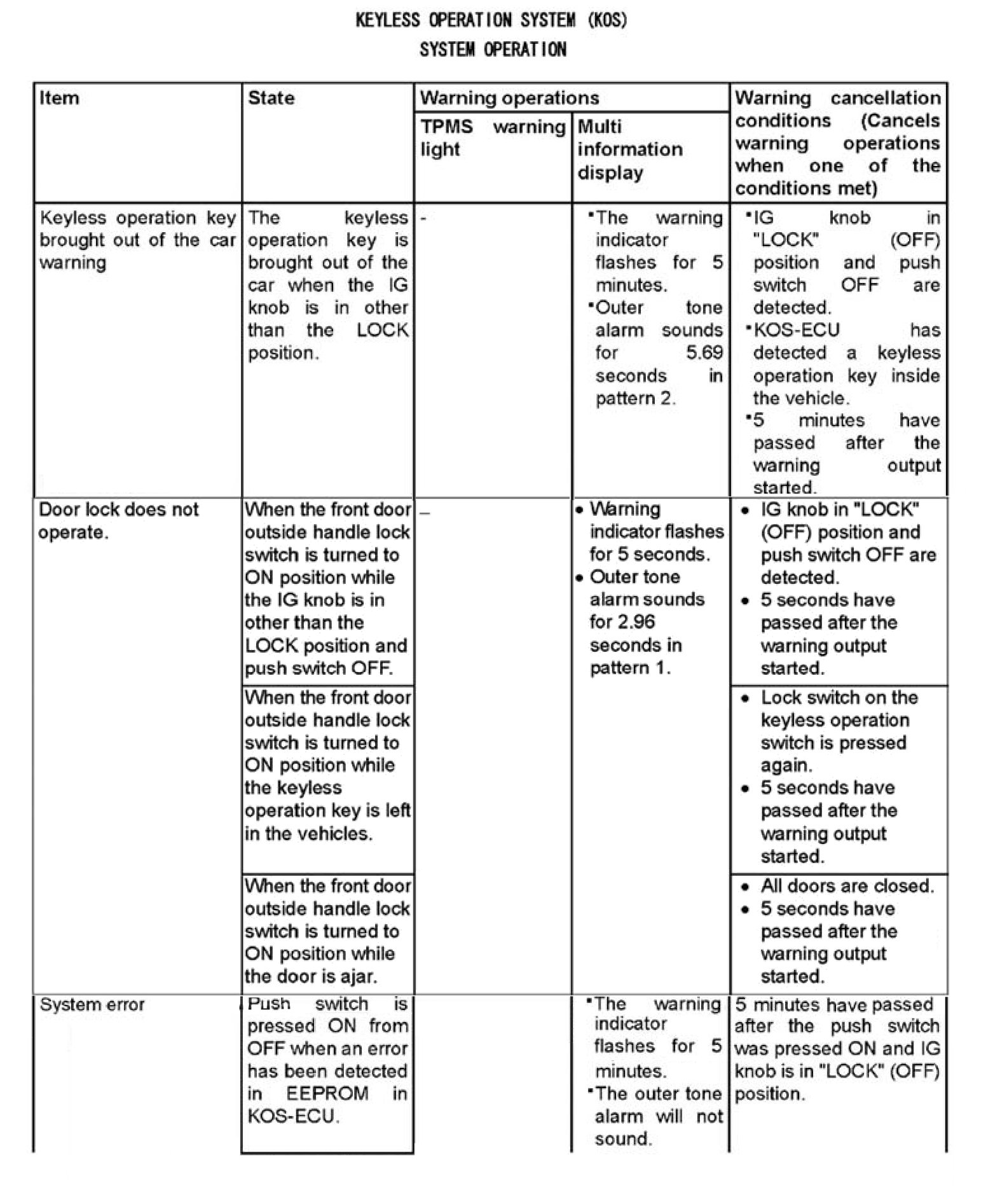 KEYLESS OPERATION SYSTEM (KOS)
SYSTEM OPERATION

| Item | State | Warning operations: TPMS warning light | Warning operations: Multi information display | Warning cancellation conditions (Cancels warning operations when one of the conditions met) |
|---|---|---|---|---|
| Keyless operation key brought out of the car warning | The keyless operation key is brought out of the car when the IG knob is in other than the LOCK position. | - | •The warning indicator flashes for 5 minutes. •Outer tone alarm sounds for 5.69 seconds in pattern 2. | •IG knob in "LOCK" (OFF) position and push switch OFF are detected. •KOS-ECU has detected a keyless operation key inside the vehicle. •5 minutes have passed after the warning output started. |
| Door lock does not operate. | When the front door outside handle lock switch is turned to ON position while the IG knob is in other than the LOCK position and push switch OFF. | – | • Warning indicator flashes for 5 seconds. • Outer tone alarm sounds for 2.96 seconds in pattern 1. | • IG knob in "LOCK" (OFF) position and push switch OFF are detected. • 5 seconds have passed after the warning output started. |
| | When the front door outside handle lock switch is turned to ON position while the keyless operation key is left in the vehicles. | | | • Lock switch on the keyless operation switch is pressed again. • 5 seconds have passed after the warning output started. |
| | When the front door outside handle lock switch is turned to ON position while the door is ajar. | | | • All doors are closed. • 5 seconds have passed after the warning output started. |
| System error | Push switch is pressed ON from OFF when an error has been detected in EEPROM in KOS-ECU. | | •The warning indicator flashes for 5 minutes. •The outer tone alarm will not sound. | 5 minutes have passed after the push switch was pressed ON and IG knob is in "LOCK" (OFF) position. |